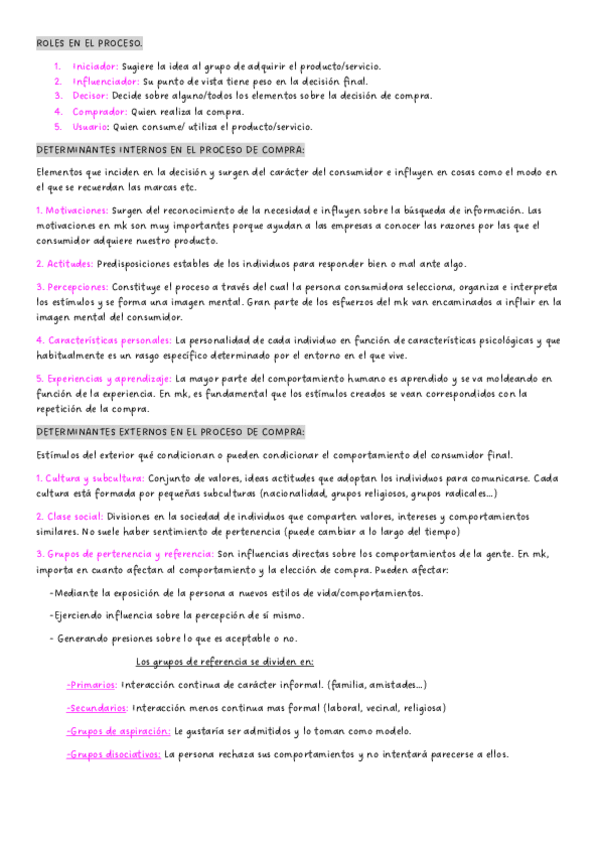 ROLES EN EL PROCESO.

1. Iniciador: Sugiere la idea al grupo de adquirir el producto/servicio.
2. Influenciador: Su punto de vista tiene peso en la decisión final.
3. Decisor: Decide sobre alguno/todos los elementos sobre la decisión de compra.
4. Comprador: Quien realiza la compra.
5. Usuario: Quien consume/ utiliza el producto/servicio.

DETERMINANTES INTERNOS EN EL PROCESO DE COMPRA:

Elementos que inciden en la decisión y surgen del carácter del consumidor e influyen en cosas como el modo en el que se recuerdan las marcas etc.

1. Motivaciones: Surgen del reconocimiento de la necesidad e influyen sobre la búsqueda de información. Las motivaciones en mk son muy importantes porque ayudan a las empresas a conocer las razones por las que el consumidor adquiere nuestro producto.

2. Actitudes: Predisposiciones estables de los individuos para responder bien o mal ante algo.

3. Percepciones: Constituye el proceso a través del cual la persona consumidora selecciona, organiza e interpreta los estímulos y se forma una imagen mental. Gran parte de los esfuerzos del mk van encaminados a influir en la imagen mental del consumidor.

4. Características personales: La personalidad de cada individuo en función de características psicológicas y que habitualmente es un rasgo específico determinado por el entorno en el que vive.

5. Experiencias y aprendizaje: La mayor parte del comportamiento humano es aprendido y se va moldeando en función de la experiencia. En mk, es fundamental que los estímulos creados se vean correspondidos con la repetición de la compra.

DETERMINANTES EXTERNOS EN EL PROCESO DE COMPRA:

Estímulos del exterior qué condicionan o pueden condicionar el comportamiento del consumidor final.

1. Cultura y subcultura: Conjunto de valores, ideas actitudes que adoptan los individuos para comunicarse. Cada cultura está formada por pequeñas subculturas (nacionalidad, grupos religiosos, grupos radicales...)

2. Clase social: Divisiones en la sociedad de individuos que comparten valores, intereses y comportamientos similares. No suele haber sentimiento de pertenencia (puede cambiar a lo largo del tiempo)

3. Grupos de pertenencia y referencia: Son influencias directas sobre los comportamientos de la gente. En mk, importa en cuanto afectan al comportamiento y la elección de compra. Pueden afectar:

-Mediante la exposición de la persona a nuevos estilos de vida/comportamientos.

-Ejerciendo influencia sobre la percepción de sí mismo.

- Generando presiones sobre lo que es aceptable o no.

Los grupos de referencia se dividen en:

-Primarios: Interacción continua de carácter informal. (familia, amistades...)

-Secundarios: Interacción menos continua mas formal (laboral, vecinal, religiosa)

-Grupos de aspiración: Le gustaría ser admitidos y lo toman como modelo.

-Grupos disociativos: La persona rechaza sus comportamientos y no intentará parecerse a ellos.